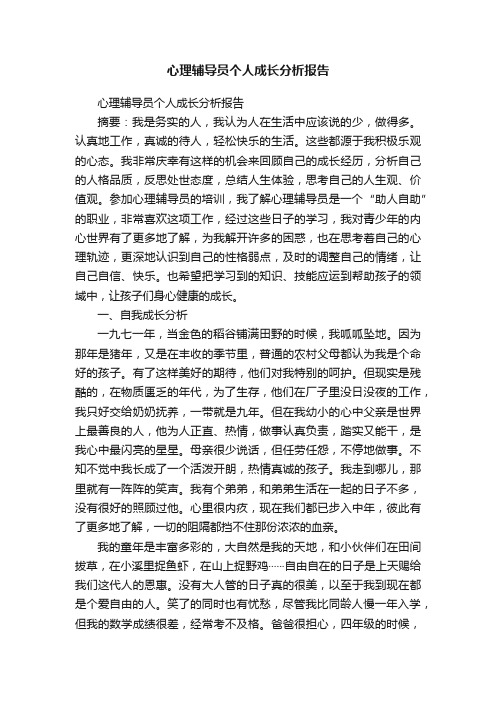 心理辅导员个人成长分析报告

心理辅导员个人成长分析报告

摘要：我是务实的人，我认为人在生活中应该说的少，做得多。认真地工作，真诚的待人，轻松快乐的生活。这些都源于我积极乐观的心态。我非常庆幸有这样的机会来回顾自己的成长经历，分析自己的人格品质，反思处世态度，总结人生体验，思考自己的人生观、价值观。参加心理辅导员的培训，我了解心理辅导员是一个“助人自助”的职业，非常喜欢这项工作，经过这些日子的学习，我对青少年的内心世界有了更多地了解，为我解开许多的困惑，也在思考着自己的心理轨迹，更深地认识到自己的性格弱点，及时的调整自己的情绪，让自己自信、快乐。也希望把学习到的知识、技能应运到帮助孩子的领域中，让孩子们身心健康的成长。

一、自我成长分析

一九七一年，当金色的稻谷铺满田野的时候，我呱呱坠地。因为那年是猪年，又是在丰收的季节里，普通的农村父母都认为我是个命好的孩子。有了这样美好的期待，他们对我特别的呵护。但现实是残酷的，在物质匮乏的年代，为了生存，他们在厂子里没日没夜的工作，我只好交给奶奶抚养，一带就是九年。但在我幼小的心中父亲是世界上最善良的人，他为人正直、热情，做事认真负责，踏实又能干，是我心中最闪亮的星星。母亲很少说话，但任劳任怨，不停地做事。不知不觉中我长成了一个活泼开朗，热情真诚的孩子。我走到哪儿，那里就有一阵阵的笑声。我有个弟弟，和弟弟生活在一起的日子不多，没有很好的照顾过他。心里很内疚，现在我们都已步入中年，彼此有了更多地了解，一切的阻隔都挡不住那份浓浓的血亲。

我的童年是丰富多彩的，大自然是我的天地，和小伙伴们在田间拔草，在小溪里捉鱼虾，在山上捉野鸡……自由自在的日子是上天赐给我们这代人的恩惠。没有大人管的日子真的很美，以至于我到现在都是个爱自由的人。笑了的同时也有忧愁，尽管我比同龄人慢一年入学，但我的数学成绩很差，经常考不及格。爸爸很担心，四年级的时候，